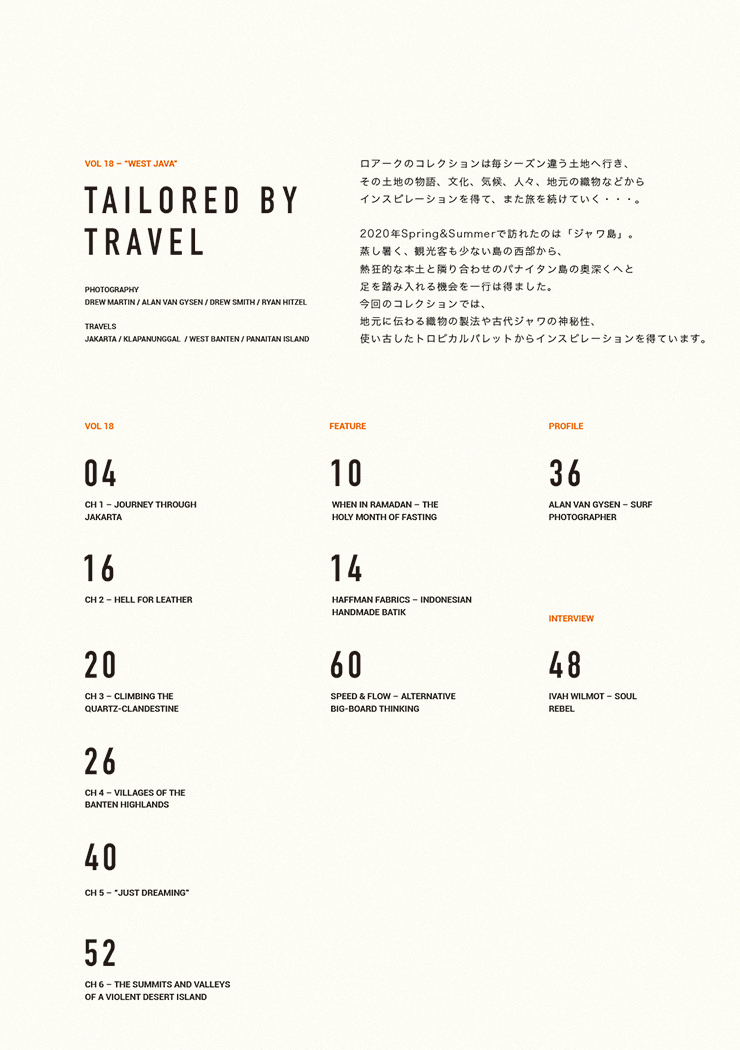 VOL 18 – "WEST JAVA"

TAILORED BY TRAVEL

PHOTOGRAPHY
DREW MARTIN / ALAN VAN GYSEN / DREW SMITH / RYAN HITZEL

TRAVELS
JAKARTA / KLAPANUNGGAL / WEST BANTEN / PANAITAN ISLAND

ロアークのコレクションは毎シーズン違う土地へ行き、その土地の物語、文化、気候、人々、地元の織物などからインスピレーションを得て、また旅を続けていく・・・。

2020年Spring&Summerで訪れたのは「ジャワ島」。蒸し暑く、観光客も少ない島の西部から、熱狂的な本土と隣り合わせのパナイタン島の奥深くへと足を踏み入れる機会を一行は得ました。今回のコレクションでは、地元に伝わる織物の製法や古代ジャワの神秘性、使い古したトロピカルパレットからインスピレーションを得ています。

VOL 18

04
CH 1 – JOURNEY THROUGH JAKARTA

16
CH 2 – HELL FOR LEATHER

20
CH 3 – CLIMBING THE QUARTZ-CLANDESTINE

26
CH 4 – VILLAGES OF THE BANTEN HIGHLANDS

40
CH 5 – "JUST DREAMING"

52
CH 6 – THE SUMMITS AND VALLEYS OF A VIOLENT DESERT ISLAND

FEATURE

10
WHEN IN RAMADAN – THE HOLY MONTH OF FASTING

14
HAFFMAN FABRICS – INDONESIAN HANDMADE BATIK

60
SPEED & FLOW – ALTERNATIVE BIG-BOARD THINKING

PROFILE

36
ALAN VAN GYSEN – SURF PHOTOGRAPHER

INTERVIEW

48
IVAH WILMOT – SOUL REBEL